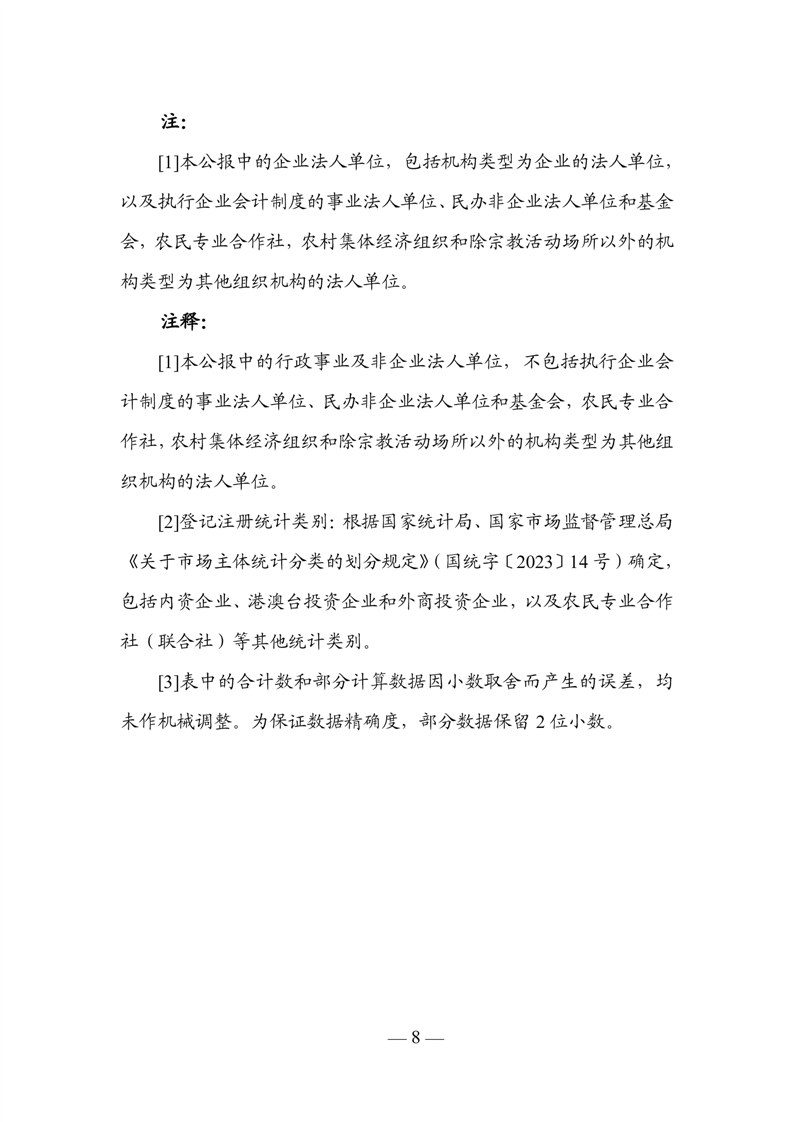 注:

[1]本公报中的企业法人单位，包括机构类型为企业的法人单位，以及执行企业会计制度的事业法人单位、民办非企业法人单位和基金会，农民专业合作社，农村集体经济组织和除宗教活动场所以外的机构类型为其他组织机构的法人单位。

注释:

[1]本公报中的行政事业及非企业法人单位，不包括执行企业会计制度的事业法人单位、民办非企业法人单位和基金会，农民专业合作社，农村集体经济组织和除宗教活动场所以外的机构类型为其他组织机构的法人单位。

[2]登记注册统计类别：根据国家统计局、国家市场监督管理总局《关于市场主体统计分类的划分规定》（国统字〔2023〕14号）确定，包括内资企业、港澳台投资企业和外商投资企业，以及农民专业合作社（联合社）等其他统计类别。

[3]表中的合计数和部分计算数据因小数取舍而产生的误差，均未作机械调整。为保证数据精确度，部分数据保留2位小数。

— 8 —